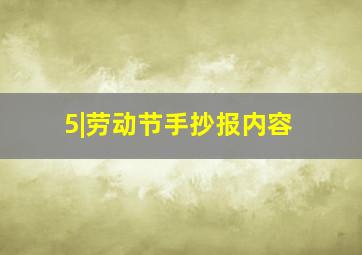 5|劳动节手抄报内容